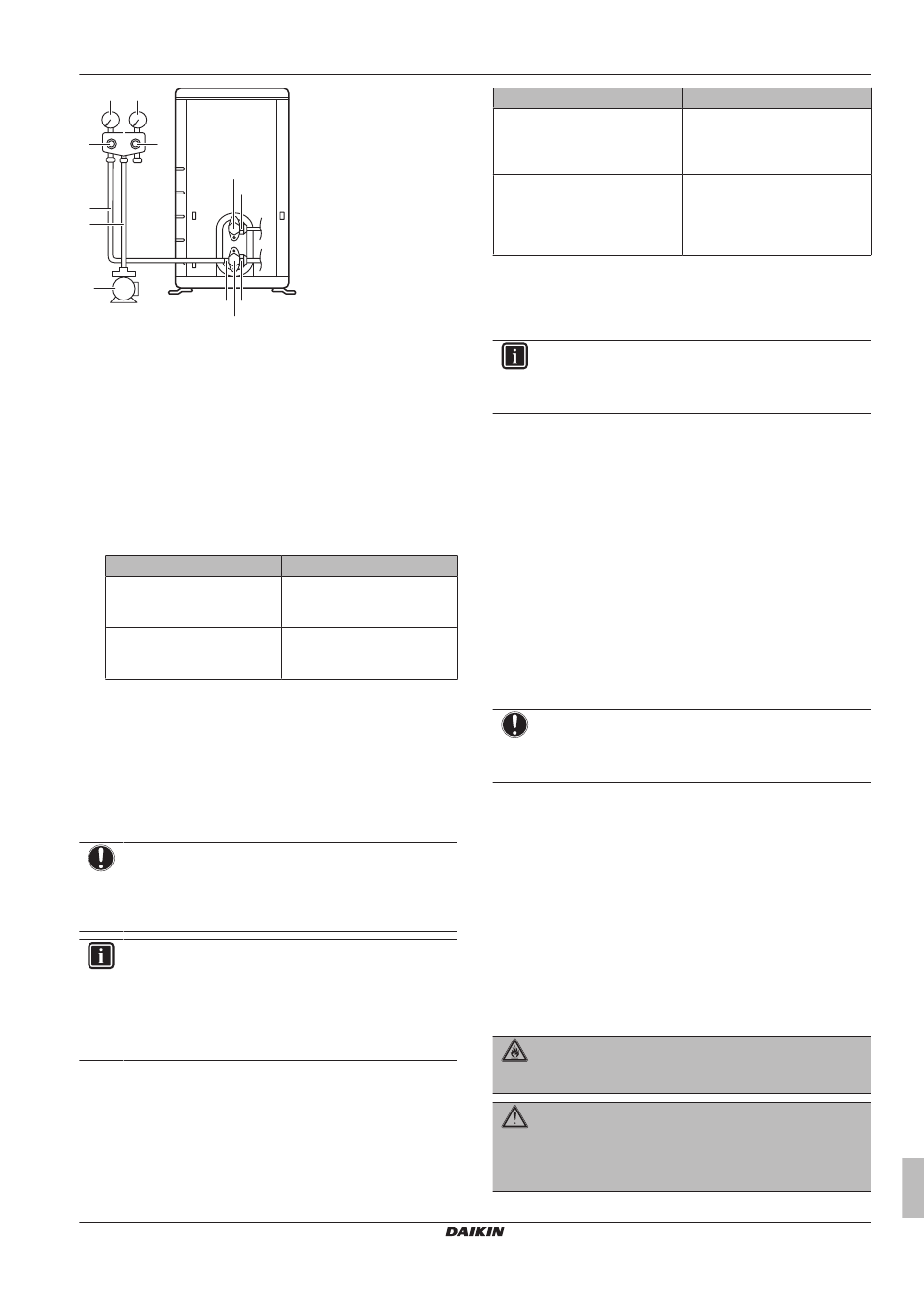 DAIKIN